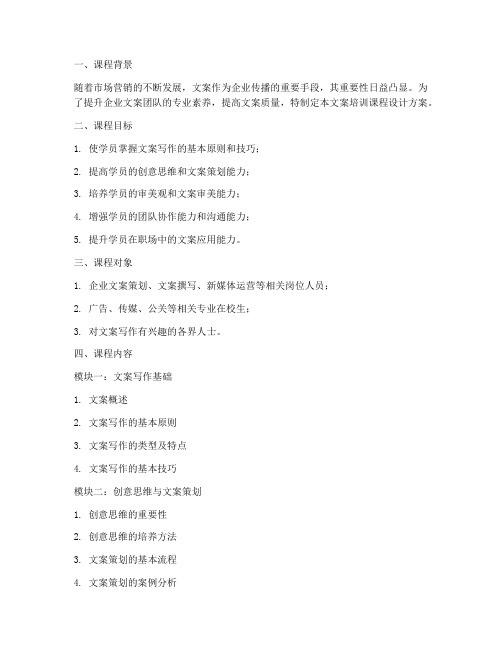 一、课程背景

随着市场营销的不断发展，文案作为企业传播的重要手段，其重要性日益凸显。为了提升企业文案团队的专业素养，提高文案质量，特制定本文案培训课程设计方案。

二、课程目标

1. 使学员掌握文案写作的基本原则和技巧；

2. 提高学员的创意思维和文案策划能力；

3. 培养学员的审美观和文案审美能力；

4. 增强学员的团队协作能力和沟通能力；

5. 提升学员在职场中的文案应用能力。

三、课程对象

1. 企业文案策划、文案撰写、新媒体运营等相关岗位人员；

2. 广告、传媒、公关等相关专业在校生；

3. 对文案写作有兴趣的各界人士。

四、课程内容

模块一：文案写作基础

1. 文案概述

2. 文案写作的基本原则

3. 文案写作的类型及特点

4. 文案写作的基本技巧

模块二：创意思维与文案策划

1. 创意思维的重要性

2. 创意思维的培养方法

3. 文案策划的基本流程

4. 文案策划的案例分析